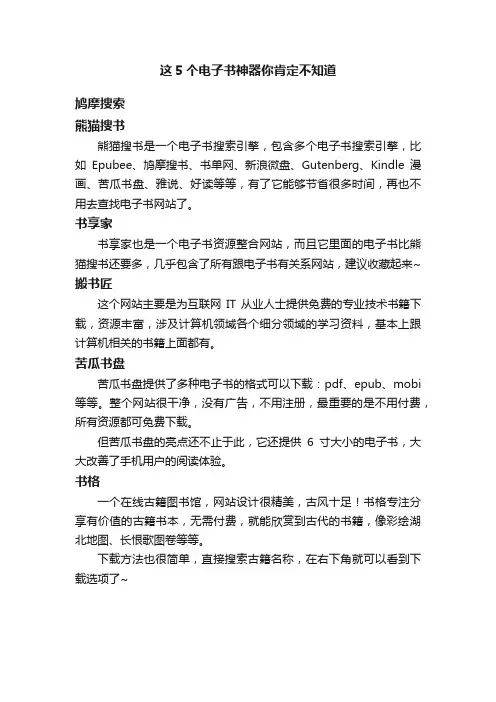 这 5 个电子书神器你肯定不知道

鸠摩搜索

熊猫搜书

熊猫搜书是一个电子书搜索引擎，包含多个电子书搜索引擎，比如 Epubee、鸠摩搜书、书单网、新浪微盘、Gutenberg、Kindle 漫画、苦瓜书盘、雅说、好读等等，有了它能够节省很多时间，再也不用去查找电子书网站了。

书享家

书享家也是一个电子书资源整合网站，而且它里面的电子书比熊猫搜书还要多，几乎包含了所有跟电子书有关系网站，建议收藏起来~

搬书匠

这个网站主要是为互联网 IT 从业人士提供免费的专业技术书籍下载，资源丰富，涉及计算机领域各个细分领域的学习资料，基本上跟计算机相关的书籍上面都有。

苦瓜书盘

苦瓜书盘提供了多种电子书的格式可以下载：pdf、epub、mobi 等等。整个网站很干净，没有广告，不用注册，最重要的是不用付费，所有资源都可免费下载。

但苦瓜书盘的亮点还不止于此，它还提供 6 寸大小的电子书，大大改善了手机用户的阅读体验。

书格

一个在线古籍图书馆，网站设计很精美，古风十足！书格专注分享有价值的古籍书本，无需付费，就能欣赏到古代的书籍，像彩绘湖北地图、长恨歌图卷等等。

下载方法也很简单，直接搜索古籍名称，在右下角就可以看到下载选项了~